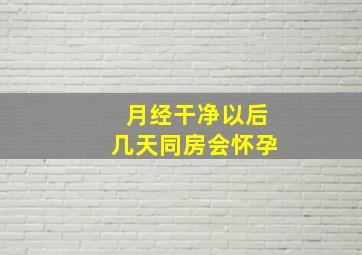 月经干净以后
几天同房会怀孕